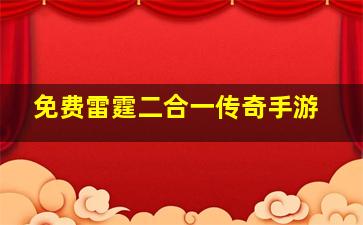 免费雷霆二合一传奇手游